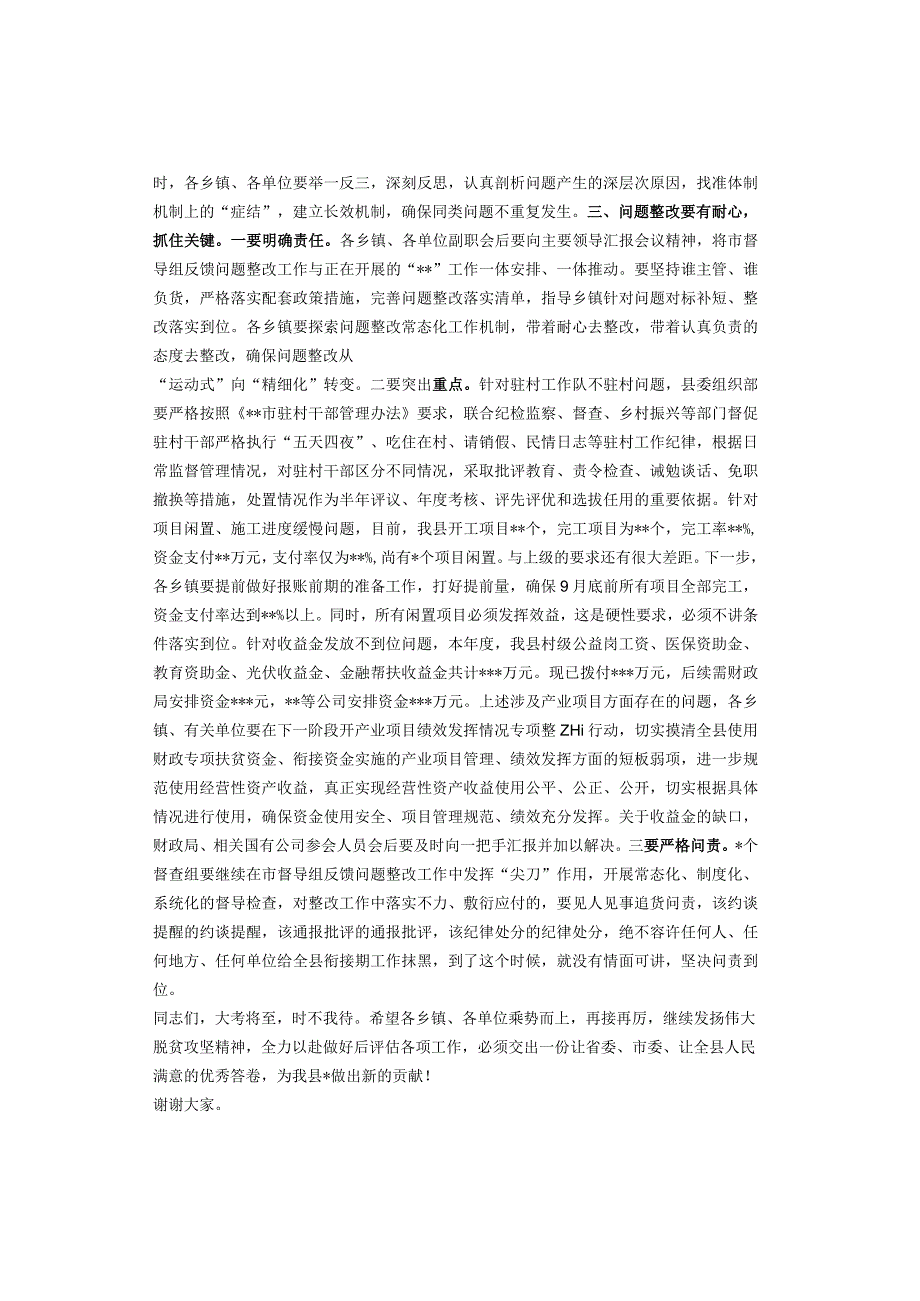 时，各乡镇、各单位要举一反三，深刻反思，认真剖析问题产生的深层次原因，找准体制机制上的“症结”，建立长效机制，确保同类问题不重复发生。三、问题整改要有耐心，抓住关键。一要明确责任。各乡镇、各单位副职会后要向主要领导汇报会议精神，将市督导组反馈问题整改工作与正在开展的“**”工作一体安排、一体推动。要坚持谁主管、谁负货，严格落实配套政策措施，完善问题整改落实清单，指导乡镇针对问题对标补短、整改落实到位。各乡镇要探索问题整改常态化工作机制，带着耐心去整改，带着认真负责的态度去整改，确保问题整改从

“运动式”向“精细化”转变。二要突出重点。针对驻村工作队不驻村问题，县委组织部要严格按照《**市驻村干部管理办法》要求，联合纪检监察、督查、乡村振兴等部门督促驻村干部严格执行“五天四夜”、吃住在村、请销假、民情日志等驻村工作纪律，根据日常监督管理情况，对驻村干部区分不同情况，采取批评教育、责令检查、诫勉谈话、免职撤换等措施，处置情况作为半年评议、年度考核、评先评优和选拔任用的重要依据。针对项目闲置、施工进度缓慢问题，目前，我县开工项目**个，完工项目为**个，完工率**%，资金支付**万元，支付率仅为**%，尚有*个项目闲置。与上级的要求还有很大差距。下一步，各乡镇要提前做好报账前期的准备工作，打好提前量，确保9月底前所有项目全部完工，资金支付率达到**%以上。同时，所有闲置项目必须发挥效益，这是硬性要求，必须不讲条件落实到位。针对收益金发放不到位问题，本年度，我县村级公益岗工资、医保资助金、教育资助金、光伏收益金、金融帮扶收益金共计***万元。现已拨付***万元，后续需财政局安排资金***元，**等公司安排资金***万元。上述涉及产业项目方面存在的问题，各乡镇、有关单位要在下一阶段开产业项目绩效发挥情况专项整ZHi行动，切实摸清全县使用财政专项扶贫资金、衔接资金实施的产业项目管理、绩效发挥方面的短板弱项，进一步规范使用经营性资产收益，真正实现经营性资产收益使用公平、公正、公开，切实根据具体情况进行使用，确保资金使用安全、项目管理规范、绩效充分发挥。关于收益金的缺口，财政局、相关国有公司参会人员会后要及时向一把手汇报并加以解决。三要严格问责。*个督查组要继续在市督导组反馈问题整改工作中发挥“尖刀”作用，开展常态化、制度化、系统化的督导检查，对整改工作中落实不力、敷衍应付的，要见人见事追货问责，该约谈提醒的约谈提醒，该通报批评的通报批评，该纪律处分的纪律处分，绝不容许任何人、任何地方、任何单位给全县衔接期工作抹黑，到了这个时候，就没有情面可讲，坚决问责到位。

同志们，大考将至，时不我待。希望各乡镇、各单位乘势而上，再接再厉，继续发扬伟大脱贫攻坚精神，全力以赴做好后评估各项工作，必须交出一份让省委、市委、让全县人民满意的优秀答卷，为我县*做出新的贡献！

谢谢大家。